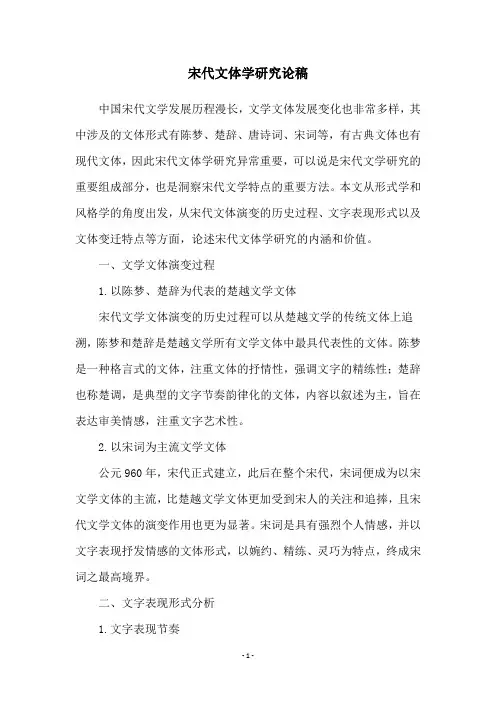 宋代文体学研究论稿

中国宋代文学发展历程漫长，文学文体发展变化也非常多样，其中涉及的文体形式有陈梦、楚辞、唐诗词、宋词等，有古典文体也有现代文体，因此宋代文体学研究异常重要，可以说是宋代文学研究的重要组成部分，也是洞察宋代文学特点的重要方法。本文从形式学和风格学的角度出发，从宋代文体演变的历史过程、文字表现形式以及文体变迁特点等方面，论述宋代文体学研究的内涵和价值。

一、文学文体演变过程

1. 以陈梦、楚辞为代表的楚越文学文体

宋代文学文体演变的历史过程可以从楚越文学的传统文体上追溯，陈梦和楚辞是楚越文学所有文学文体中最具代表性的文体。陈梦是一种格言式的文体，注重文体的抒情性，强调文字的精练性；楚辞也称楚调，是典型的文字节奏韵律化的文体，内容以叙述为主，旨在表达审美情感，注重文字艺术性。

2. 以宋词为主流文学文体

公元 960 年，宋代正式建立，此后在整个宋代，宋词便成为以宋文学文体的主流，比楚越文学文体更加受到宋人的关注和追捧，且宋代文学文体的演变作用也更为显著。宋词是具有强烈个人情感，并以文字表现抒发情感的文体形式，以婉约、精练、灵巧为特点，终成宋词之最高境界。

二、文字表现形式分析

1. 文字表现节奏

- 1 -